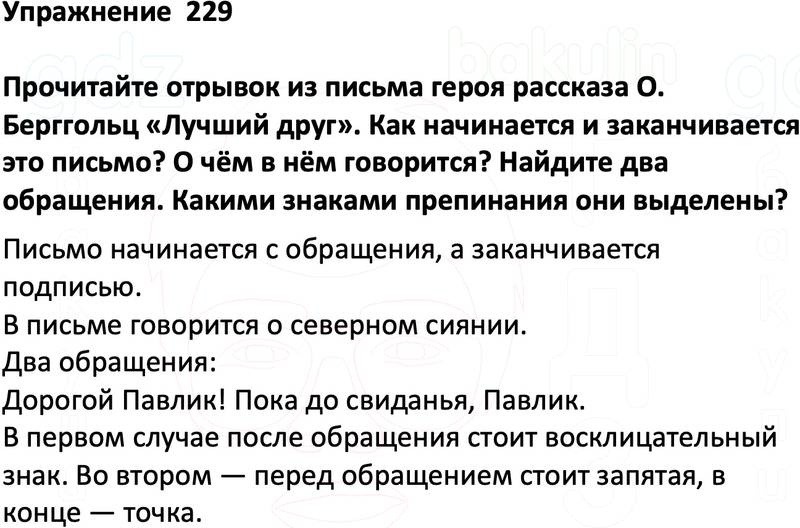 Упражнение 229

Прочитайте отрывок из письма героя рассказа О. Берггольц «Лучший друг». Как начинается и заканчивается это письмо? О чём в нём говорится? Найдите два обращения. Какими знаками препинания они выделены?

Письмо начинается с обращения, а заканчивается подписью.
В письме говорится о северном сиянии.
Два обращения:
Дорогой Павлик! Пока до свиданья, Павлик.
В первом случае после обращения стоит восклицательный знак. Во втором — перед обращением стоит запятая, в конце — точка.

gdz
bakulin